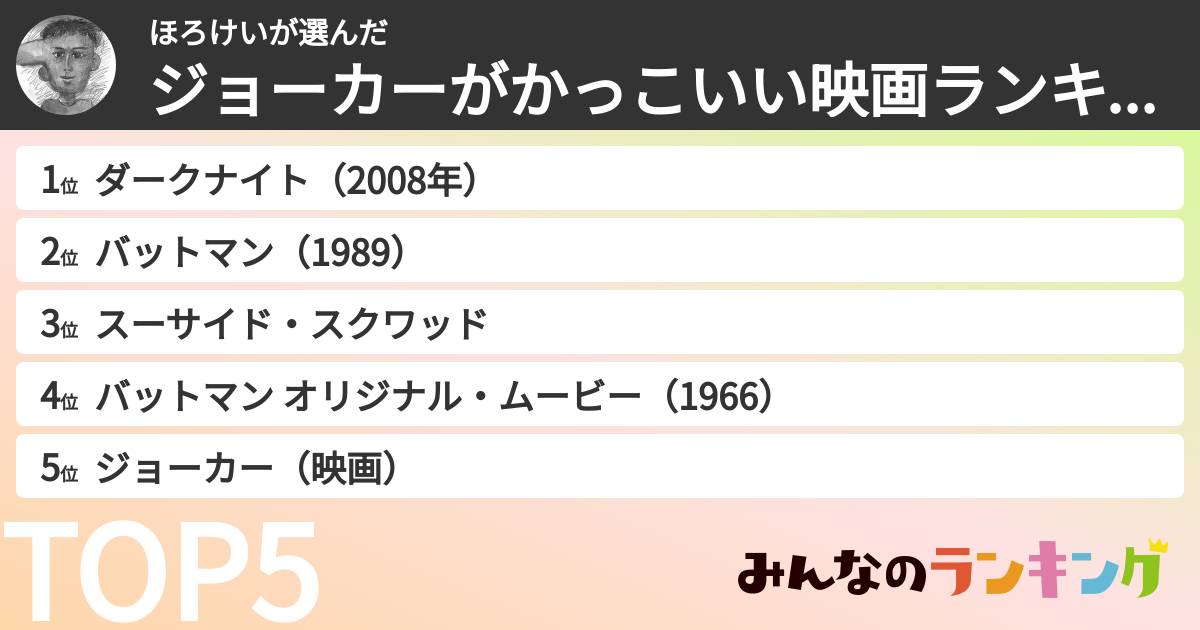 ほろけいが選んだ
ジョーカーがかっこいい映画ランキ...

1位 ダークナイト（2008年）
2位 バットマン（1989）
3位 スーサイド・スクワッド
4位 バットマン オリジナル・ムービー（1966）
5位 ジョーカー（映画）

TOP5

みんなのランキング